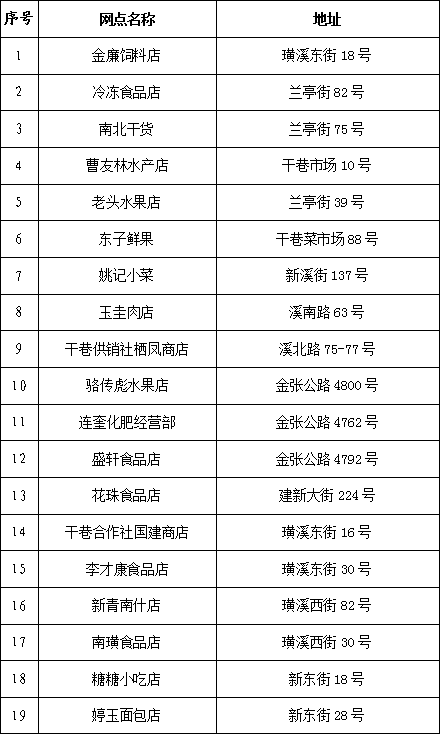 | 序号 | 网点名称 | 地址 |
|---|---|---|
| 1 | 金廉饲料店 | 璜溪东街 18 号 |
| 2 | 冷冻食品店 | 兰亭街 82 号 |
| 3 | 南北干货 | 兰亭街 75 号 |
| 4 | 曹友林水产店 | 干巷市场 10 号 |
| 5 | 老头水果店 | 兰亭街 39 号 |
| 6 | 东子鲜果 | 干巷菜市场 88 号 |
| 7 | 姚记小菜 | 新溪街 137 号 |
| 8 | 玉圭肉店 | 溪南路 63 号 |
| 9 | 干巷供销社栖凤商店 | 溪北路 75-77 号 |
| 10 | 骆传彪水果店 | 金张公路 4800 号 |
| 11 | 连奎化肥经营部 | 金张公路 4762 号 |
| 12 | 盛轩食品店 | 金张公路 4792 号 |
| 13 | 花珠食品店 | 建新大街 224 号 |
| 14 | 干巷合作社国建商店 | 璜溪东街 16 号 |
| 15 | 李才康食品店 | 璜溪东街 30 号 |
| 16 | 新青南什店 | 璜溪西街 82 号 |
| 17 | 南璜食品店 | 璜溪西街 30 号 |
| 18 | 糖糖小吃店 | 新东街 18 号 |
| 19 | 婷玉面包店 | 新东街 28 号 |